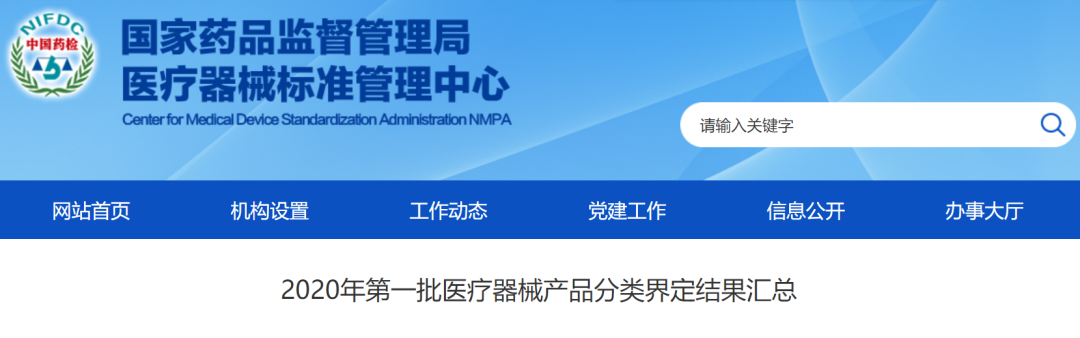 NIFDC
中国药检

国家药品监督管理局
医疗器械标准管理中心
Center for Medical Device Standardization Administration NMPA

请输入关键字

网站首页 机构设置 工作动态 党建工作 信息公开 办事大厅

2020年第一批医疗器械产品分类界定结果汇总